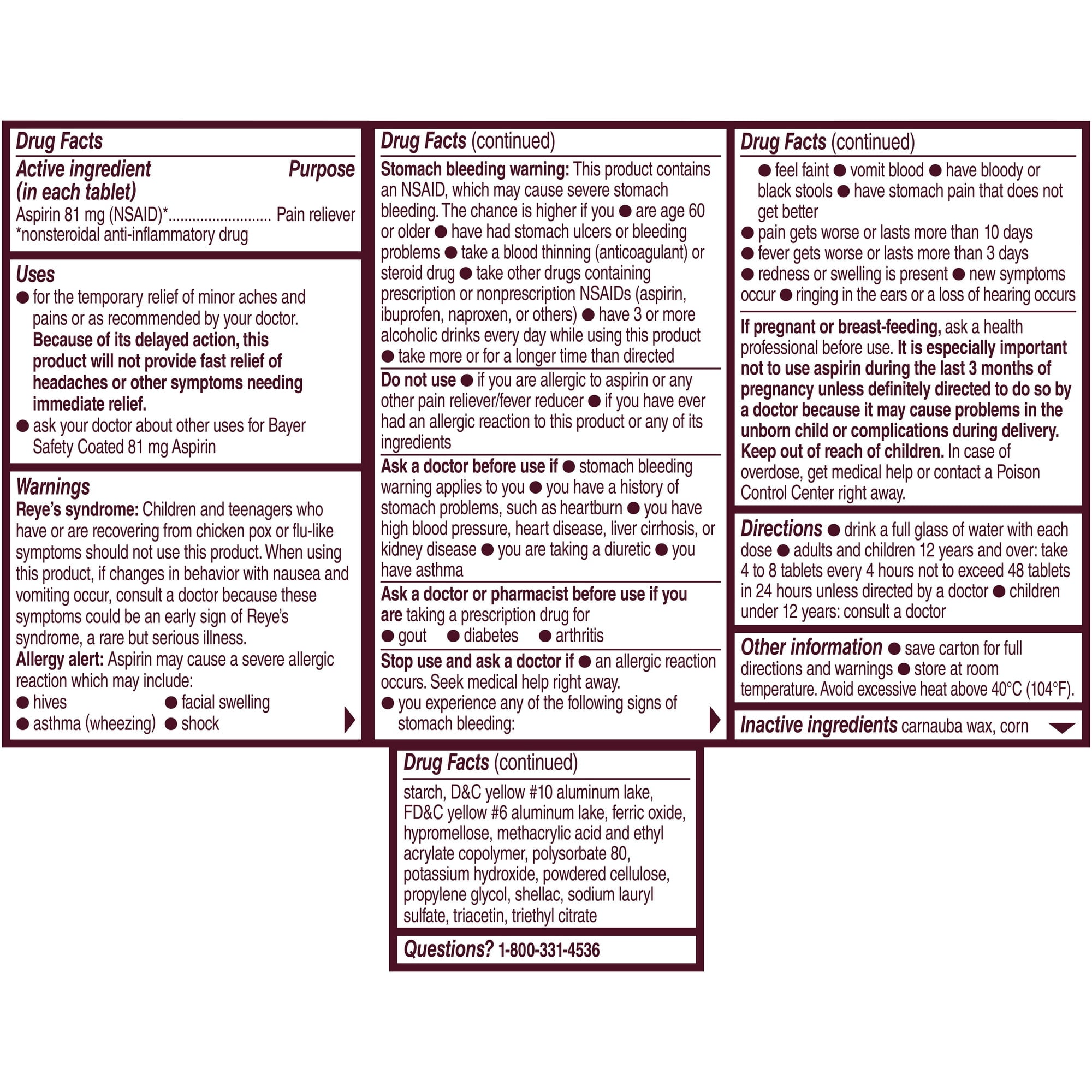 Drug Facts

Active ingredient (in each tablet)
Purpose

Aspirin 81 mg (NSAID)* Pain reliever
*nonsteroidal anti-inflammatory drug

Uses
• for the temporary relief of minor aches and pains or as recommended by your doctor. Because of its delayed action, this product will not provide fast relief of headaches or other symptoms needing immediate relief.
• ask your doctor about other uses for Bayer Safety Coated 81 mg Aspirin

Warnings
Reye's syndrome: Children and teenagers who have or are recovering from chicken pox or flu-like symptoms should not use this product. When using this product, if changes in behavior with nausea and vomiting occur, consult a doctor because these symptoms could be an early sign of Reye's syndrome, a rare but serious illness.
Allergy alert: Aspirin may cause a severe allergic reaction which may include:
• hives
• facial swelling
• asthma (wheezing)
• shock

Drug Facts (continued)

Stomach bleeding warning: This product contains an NSAID, which may cause severe stomach bleeding. The chance is higher if you • are age 60 or older • have had stomach ulcers or bleeding problems • take a blood thinning (anticoagulant) or steroid drug • take other drugs containing prescription or nonprescription NSAIDs (aspirin, ibuprofen, naproxen, or others) • have 3 or more alcoholic drinks every day while using this product • take more or for a longer time than directed

Do not use • if you are allergic to aspirin or any other pain reliever/fever reducer • if you have ever had an allergic reaction to this product or any of its ingredients

Ask a doctor before use if • stomach bleeding warning applies to you • you have a history of stomach problems, such as heartburn • you have high blood pressure, heart disease, liver cirrhosis, or kidney disease • you are taking a diuretic • you have asthma

Ask a doctor or pharmacist before use if you are taking a prescription drug for
• gout • diabetes • arthritis

Stop use and ask a doctor if • an allergic reaction occurs. Seek medical help right away.
• you experience any of the following signs of stomach bleeding:

Drug Facts (continued)

• feel faint • vomit blood • have bloody or black stools • have stomach pain that does not get better
• pain gets worse or lasts more than 10 days
• fever gets worse or lasts more than 3 days
• redness or swelling is present • new symptoms occur • ringing in the ears or a loss of hearing occurs

If pregnant or breast-feeding, ask a health professional before use. It is especially important not to use aspirin during the last 3 months of pregnancy unless definitely directed to do so by a doctor because it may cause problems in the unborn child or complications during delivery.
Keep out of reach of children. In case of overdose, get medical help or contact a Poison Control Center right away.

Directions • drink a full glass of water with each dose • adults and children 12 years and over: take 4 to 8 tablets every 4 hours not to exceed 48 tablets in 24 hours unless directed by a doctor • children under 12 years: consult a doctor

Other information • save carton for full directions and warnings • store at room temperature. Avoid excessive heat above 40°C (104°F).

Inactive ingredients carnauba wax, corn

Drug Facts (continued)

starch, D&C yellow #10 aluminum lake, FD&C yellow #6 aluminum lake, ferric oxide, hypromellose, methacrylic acid and ethyl acrylate copolymer, polysorbate 80, potassium hydroxide, powdered cellulose, propylene glycol, shellac, sodium lauryl sulfate, triacetin, triethyl citrate

Questions? 1-800-331-4536